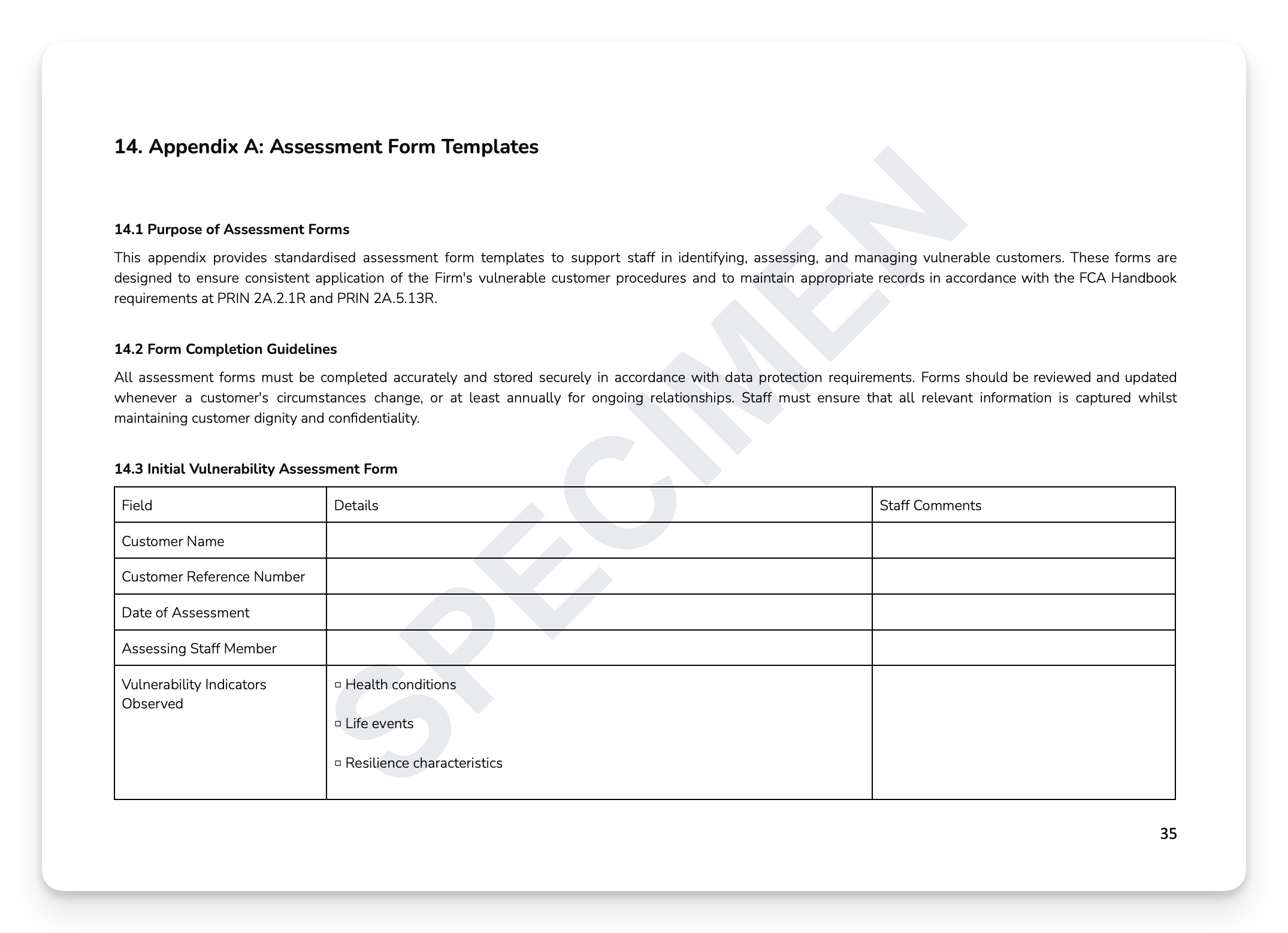 14. Appendix A: Assessment Form Templates

14.1 Purpose of Assessment Forms

This appendix provides standardised assessment form templates to support staff in identifying, assessing, and managing vulnerable customers. These forms are designed to ensure consistent application of the Firm's vulnerable customer procedures and to maintain appropriate records in accordance with the FCA Handbook requirements at PRIN 2A.2.1R and PRIN 2A.5.13R.

14.2 Form Completion Guidelines

All assessment forms must be completed accurately and stored securely in accordance with data protection requirements. Forms should be reviewed and updated whenever a customer's circumstances change, or at least annually for ongoing relationships. Staff must ensure that all relevant information is captured whilst maintaining customer dignity and confidentiality.

14.3 Initial Vulnerability Assessment Form

| Field | Details | Staff Comments |
|---|---|---|
| Customer Name | | |
| Customer Reference Number | | |
| Date of Assessment | | |
| Assessing Staff Member | | |
| Vulnerability Indicators Observed | ▫ Health conditions ▫ Life events ▫ Resilience characteristics | |

SPECIMEN

35